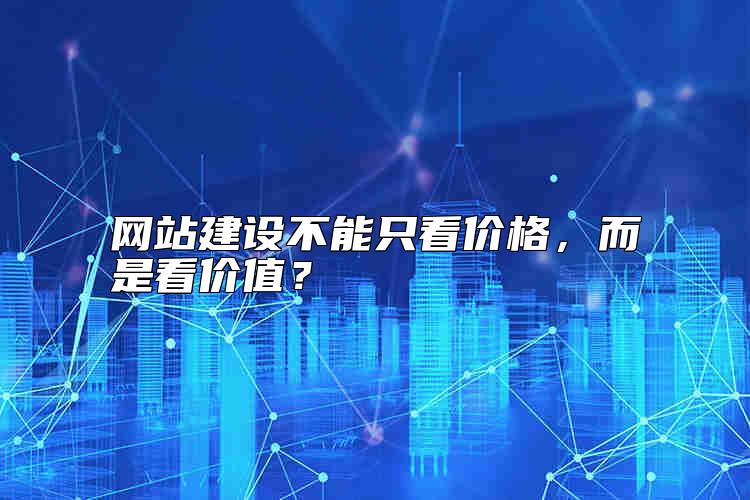 网站建设不能只看价格，而是看价值？